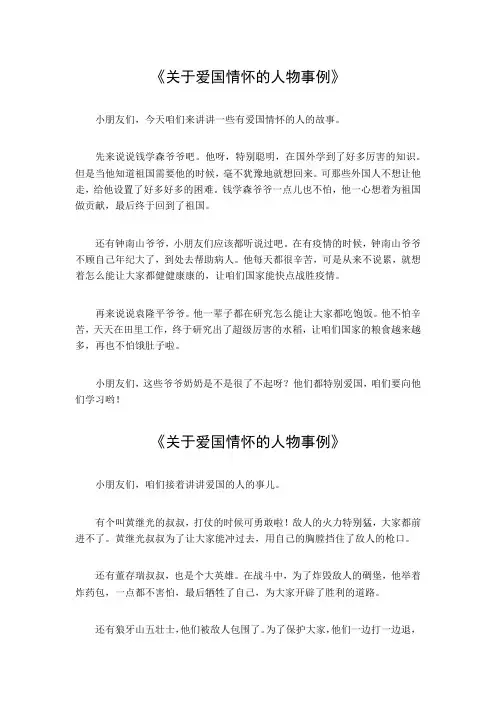 《关于爱国情怀的人物事例》

小朋友们，今天咱们来讲讲一些有爱国情怀的人的故事。

先来说说钱学森爷爷吧。他呀，特别聪明，在国外学到了好多厉害的知识。但是当他知道祖国需要他的时候，毫不犹豫地就想回来。可那些外国人不想让他走，给他设置了好多好多的困难。钱学森爷爷一点儿也不怕，他一心想着为祖国做贡献，最后终于回到了祖国。

还有钟南山爷爷，小朋友们应该都听说过吧。在有疫情的时候，钟南山爷爷不顾自己年纪大了，到处去帮助病人。他每天都很辛苦，可是从来不说累，就想着怎么能让大家都健健康康的，让咱们国家能快点战胜疫情。

再来说说袁隆平爷爷。他一辈子都在研究怎么能让大家都吃饱饭。他不怕辛苦，天天在田里工作，终于研究出了超级厉害的水稻，让咱们国家的粮食越来越多，再也不怕饿肚子啦。

小朋友们，这些爷爷奶奶是不是很了不起呀？他们都特别爱国，咱们要向他们学习哟！

《关于爱国情怀的人物事例》

小朋友们，咱们接着讲讲爱国的人的事儿。

有个叫黄继光的叔叔，打仗的时候可勇敢啦！敌人的火力特别猛，大家都前进不了。黄继光叔叔为了让大家能冲过去，用自己的胸膛挡住了敌人的枪口。

还有董存瑞叔叔，也是个大英雄。在战斗中，为了炸毁敌人的碉堡，他举着炸药包，一点都不害怕，最后牺牲了自己，为大家开辟了胜利的道路。

还有狼牙山五壮士，他们被敌人包围了。为了保护大家，他们一边打一边退，